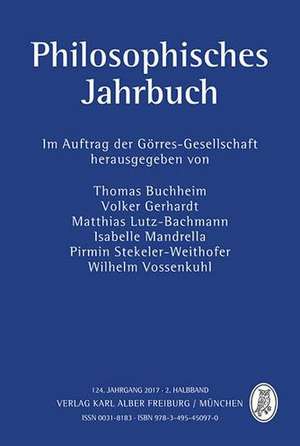 Philosophisches Jahrbuch

Im Auftrag der Görres-Gesellschaft herausgegeben von

Thomas Buchheim
Volker Gerhardt
Matthias Lutz-Bachmann
Isabelle Mandrella
Pirmin Stekeler-Weithofer
Wilhelm Vossenkuhl

124. JAHRGANG 2017 · 2. HALBBAND
VERLAG KARL ALBER FREIBURG / MÜNCHEN
ISSN 0031-8183 · ISBN 978-3-495-45097-0